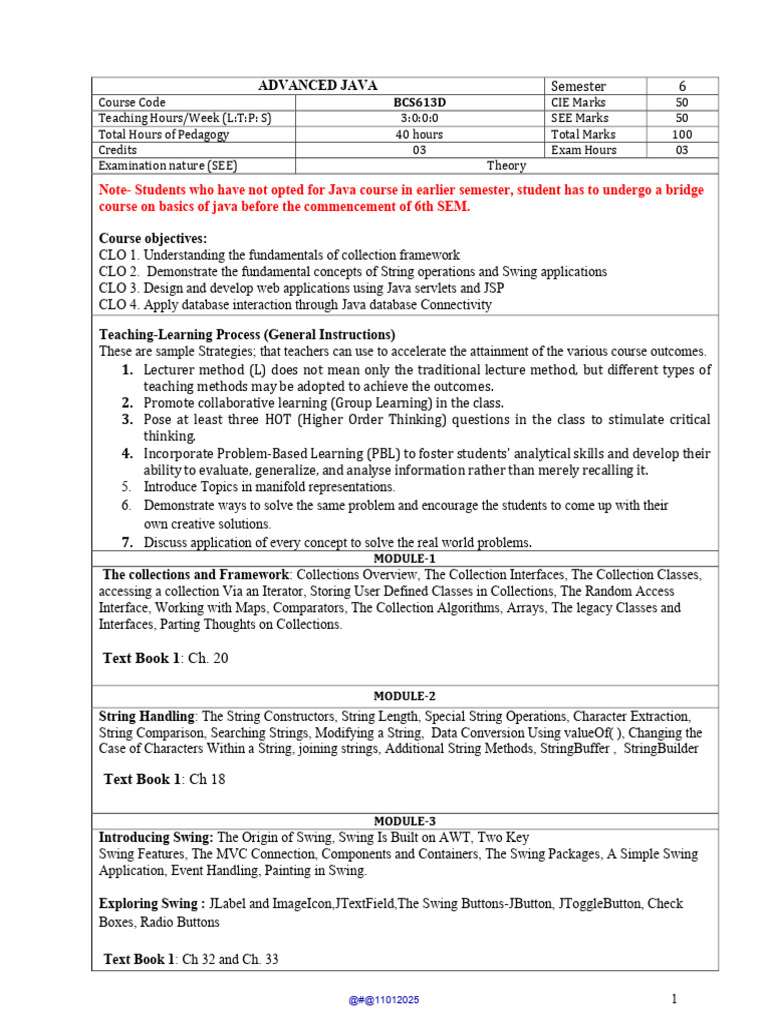 | ADVANCED JAVA | | Semester | 6 |
|---|---|---|---|
| Course Code | BCS613D | CIE Marks | 50 |
| Teaching Hours/Week (L:T:P: S) | 3:0:0:0 | SEE Marks | 50 |
| Total Hours of Pedagogy | 40 hours | Total Marks | 100 |
| Credits | 03 | Exam Hours | 03 |
| Examination nature (SEE) | Theory | | |

Note- Students who have not opted for Java course in earlier semester, student has to undergo a bridge course on basics of java before the commencement of 6th SEM.

Course objectives:
CLO 1. Understanding the fundamentals of collection framework
CLO 2. Demonstrate the fundamental concepts of String operations and Swing applications
CLO 3. Design and develop web applications using Java servlets and JSP
CLO 4. Apply database interaction through Java database Connectivity

Teaching-Learning Process (General Instructions)
These are sample Strategies; that teachers can use to accelerate the attainment of the various course outcomes.
1. Lecturer method (L) does not mean only the traditional lecture method, but different types of teaching methods may be adopted to achieve the outcomes.
2. Promote collaborative learning (Group Learning) in the class.
3. Pose at least three HOT (Higher Order Thinking) questions in the class to stimulate critical thinking.
4. Incorporate Problem-Based Learning (PBL) to foster students' analytical skills and develop their ability to evaluate, generalize, and analyse information rather than merely recalling it.
5. Introduce Topics in manifold representations.
6. Demonstrate ways to solve the same problem and encourage the students to come up with their own creative solutions.
7. Discuss application of every concept to solve the real world problems.

MODULE-1

The collections and Framework: Collections Overview, The Collection Interfaces, The Collection Classes, accessing a collection Via an Iterator, Storing User Defined Classes in Collections, The Random Access Interface, Working with Maps, Comparators, The Collection Algorithms, Arrays, The legacy Classes and Interfaces, Parting Thoughts on Collections.

Text Book 1: Ch. 20

MODULE-2

String Handling: The String Constructors, String Length, Special String Operations, Character Extraction, String Comparison, Searching Strings, Modifying a String, Data Conversion Using valueOf( ), Changing the Case of Characters Within a String, joining strings, Additional String Methods, StringBuffer , StringBuilder

Text Book 1: Ch 18

MODULE-3

Introducing Swing: The Origin of Swing, Swing Is Built on AWT, Two Key Swing Features, The MVC Connection, Components and Containers, The Swing Packages, A Simple Swing Application, Event Handling, Painting in Swing.

Exploring Swing : JLabel and ImageIcon,JTextField,The Swing Buttons-JButton, JToggleButton, Check Boxes, Radio Buttons

Text Book 1: Ch 32 and Ch. 33

@#@11012025

1